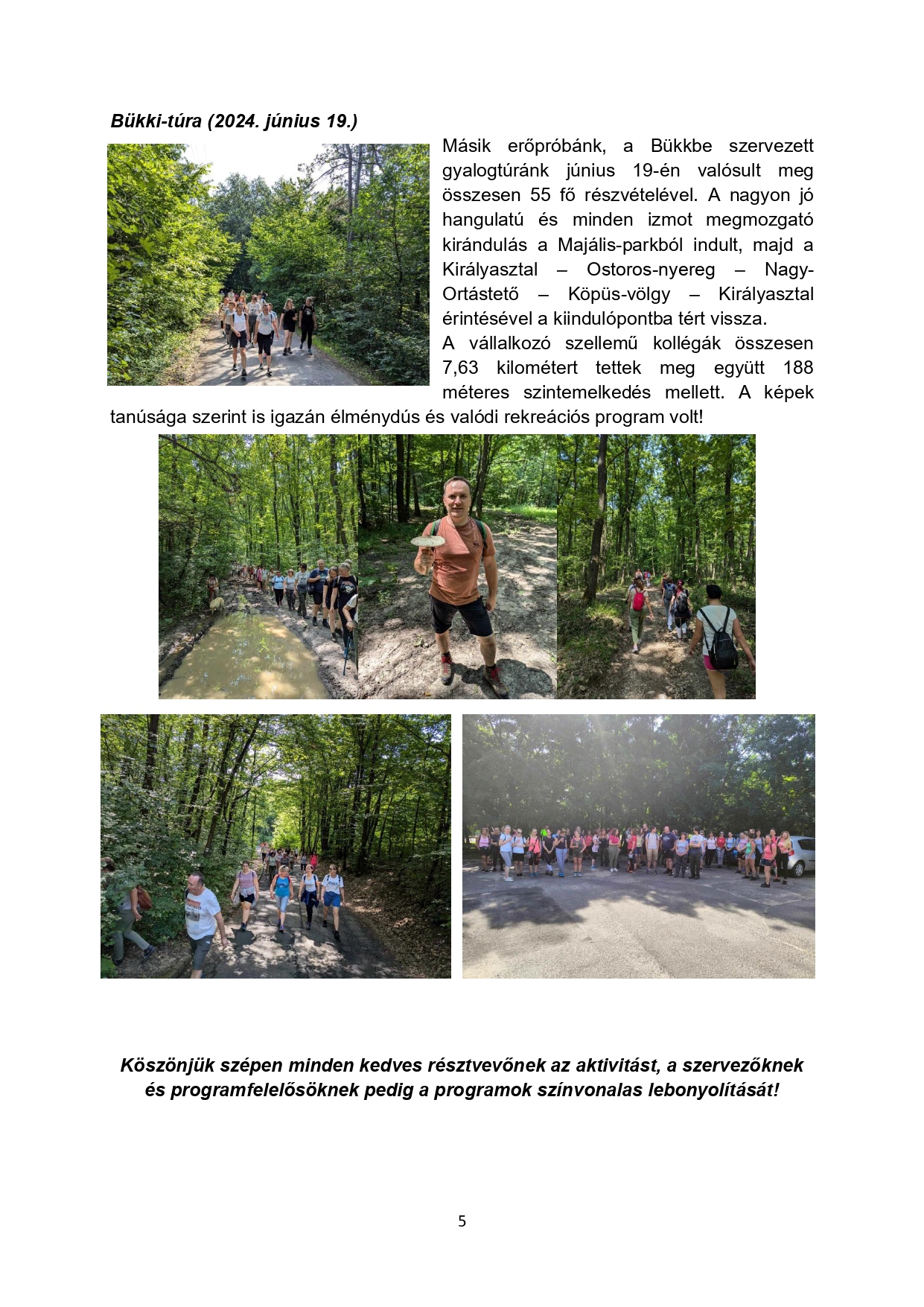 Bükki-túra (2024. június 19.)

Másik erőpróbánk, a Bükkbe szervezett gyalogtúránk június 19-én valósult meg összesen 55 fő részvételével. A nagyon jó hangulatú és minden izmot megmozgató kirándulás a Majális-parkból indult, majd a Királyasztal – Ostoros-nyereg – Nagy-Ortástető – Köpüs-völgy – Királyasztal érintésével a kiindulópontba tért vissza.
A vállalkozó szellemű kollégák összesen 7,63 kilométert tettek meg együtt 188 méteres szintemelkedés mellett. A képek tanúsága szerint is igazán élménydús és valódi rekreációs program volt!

Köszönjük szépen minden kedves résztvevőnek az aktivitást, a szervezőknek és programfelelősöknek pedig a programok színvonalas lebonyolítását!

5